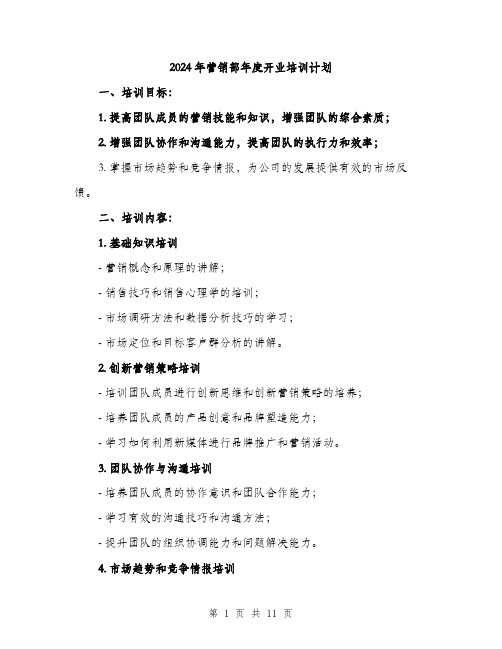 2024年营销部年度开业培训计划

一、培训目标：

1. 提高团队成员的营销技能和知识，增强团队的综合素质；

2. 增强团队协作和沟通能力，提高团队的执行力和效率；

3. 掌握市场趋势和竞争情报，为公司的发展提供有效的市场反馈。

二、培训内容：

1. 基础知识培训

- 营销概念和原理的讲解；

- 销售技巧和销售心理学的培训；

- 市场调研方法和数据分析技巧的学习；

- 市场定位和目标客户群分析的讲解。

2. 创新营销策略培训

- 培训团队成员进行创新思维和创新营销策略的培养；

- 培养团队成员的产品创意和品牌塑造能力；

- 学习如何利用新媒体进行品牌推广和营销活动。

3. 团队协作与沟通培训

- 培养团队成员的协作意识和团队合作能力；

- 学习有效的沟通技巧和沟通方法；

- 提升团队的组织协调能力和问题解决能力。

4. 市场趋势和竞争情报培训

第 1 页 共 11 页